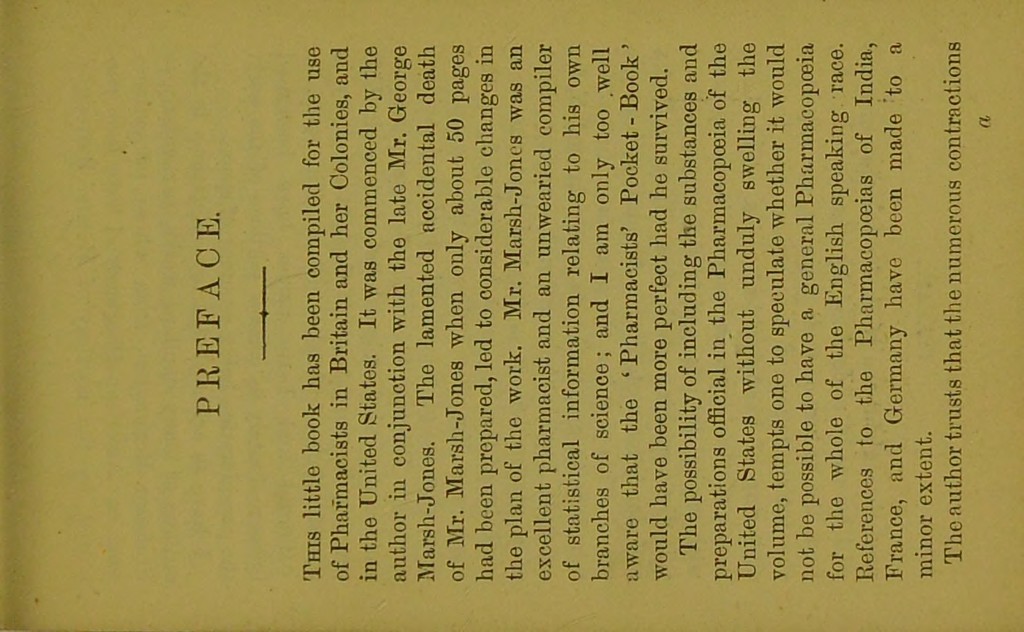 PREFACE.

This little book has been compiled for the use of Pharmacists in Britain and her Colonies, and in the United States. It was commenced by the author in conjunction with the late Mr. George Marsh-Jones. The lamented accidental death of Mr. Marsh-Jones when only about 50 pages had been prepared, led to considerable changes in the plan of the work. Mr. Marsh-Jones was an excellent pharmacist and an unwearied compiler of statistical information relating to his own branches of science; and I am only too well aware that the 'Pharmacists' Pocket-Book' would have been more perfect had he survived.

The possibility of including the substances and preparations official in the Pharmacopœia of the United States without unduly swelling the volume, tempts one to speculate whether it would not be possible to have a general Pharmacopœia for the whole of the English speaking race. References to the Pharmacopœias of India, France, and Germany have been made to a minor extent.

The author trusts that the numerous contractions

a